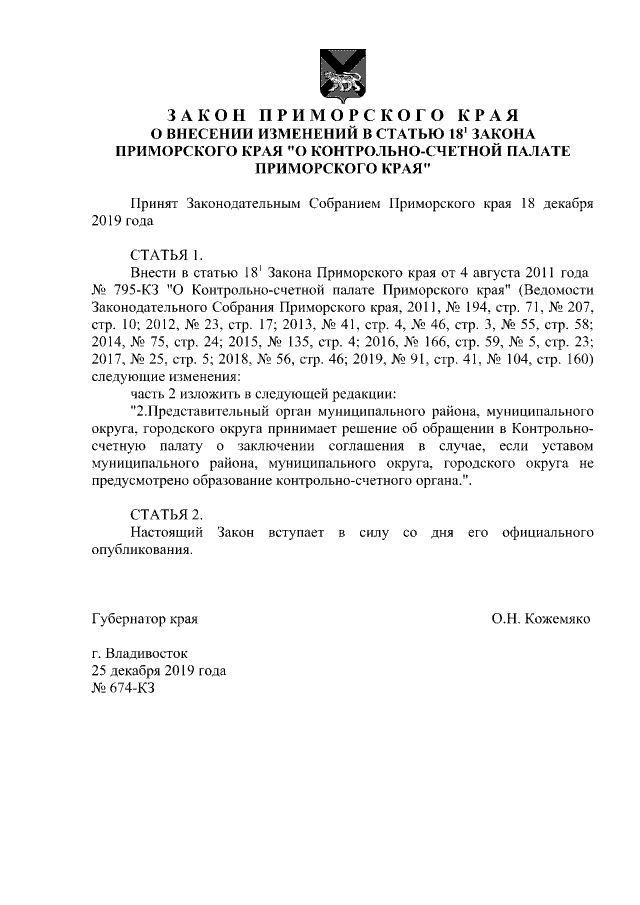 ЗАКОН ПРИМОРСКОГО КРАЯ
О ВНЕСЕНИИ ИЗМЕНЕНИЙ В СТАТЬЮ $18^1$ ЗАКОНА ПРИМОРСКОГО КРАЯ "О КОНТРОЛЬНО-СЧЕТНОЙ ПАЛАТЕ ПРИМОРСКОГО КРАЯ"

Принят Законодательным Собранием Приморского края 18 декабря 2019 года

СТАТЬЯ 1.
Внести в статью $18^1$ Закона Приморского края от 4 августа 2011 года № 795-КЗ "О Контрольно-счетной палате Приморского края" (Ведомости Законодательного Собрания Приморского края, 2011, № 194, стр. 71, № 207, стр. 10; 2012, № 23, стр. 17; 2013, № 41, стр. 4, № 46, стр. 3, № 55, стр. 58; 2014, № 75, стр. 24; 2015, № 135, стр. 4; 2016, № 166, стр. 59, № 5, стр. 23; 2017, № 25, стр. 5; 2018, № 56, стр. 46; 2019, № 91, стр. 41, № 104, стр. 160) следующие изменения:
часть 2 изложить в следующей редакции:
"2.Представительный орган муниципального района, муниципального округа, городского округа принимает решение об обращении в Контрольно-счетную палату о заключении соглашения в случае, если уставом муниципального района, муниципального округа, городского округа не предусмотрено образование контрольно-счетного органа.".

СТАТЬЯ 2.
Настоящий Закон вступает в силу со дня его официального опубликования.

Губернатор края
О.Н. Кожемяко

г. Владивосток
25 декабря 2019 года
№ 674-КЗ